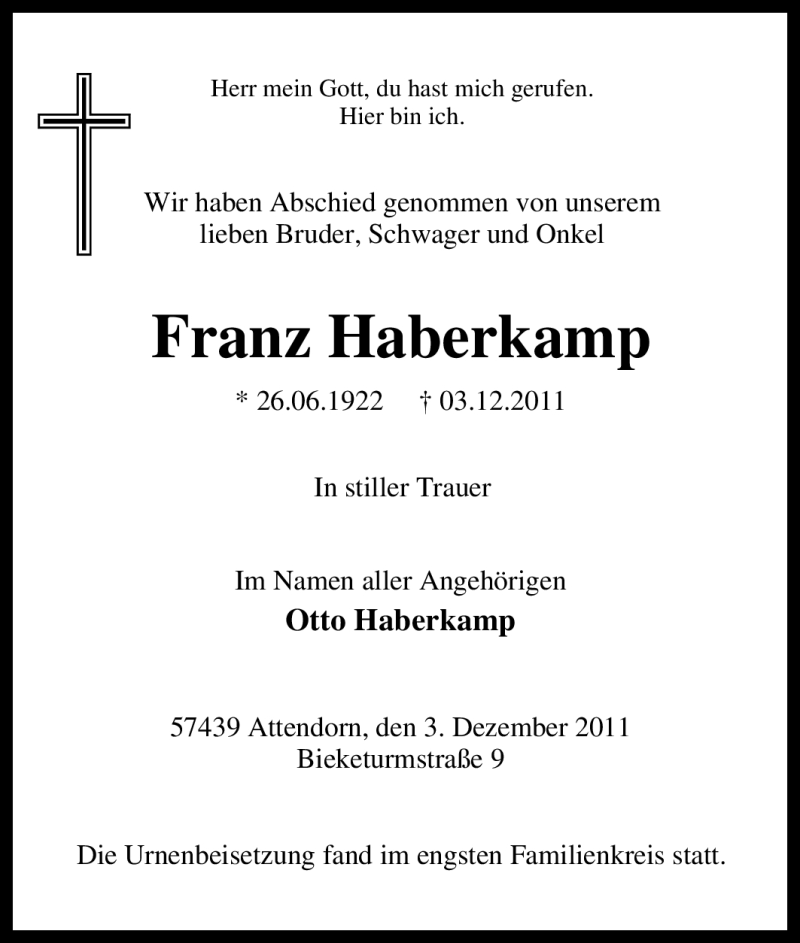 Herr mein Gott, du hast mich gerufen.
Hier bin ich.

Wir haben Abschied genommen von unserem lieben Bruder, Schwager und Onkel

Franz Haberkamp

* 26.06.1922 † 03.12.2011

In stiller Trauer

Im Namen aller Angehörigen
Otto Haberkamp

57439 Attendorn, den 3. Dezember 2011
Bieketurmstraße 9

Die Urnenbeisetzung fand im engsten Familienkreis statt.